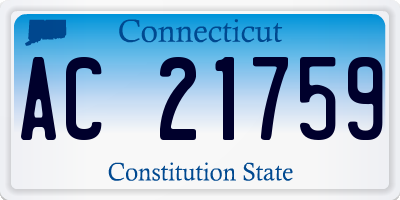 Connecticut

AC 21759

Constitution State